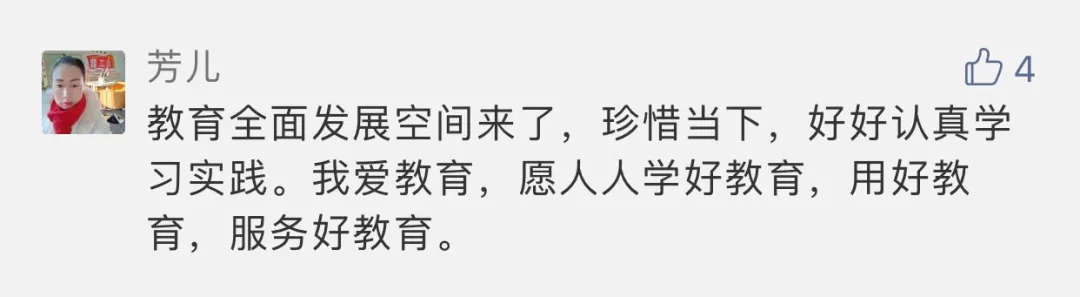 芳儿

4

教育全面发展空间来了，珍惜当下，好好认真学习实践。我爱教育，愿人人学好教育，用好教育，服务好教育。